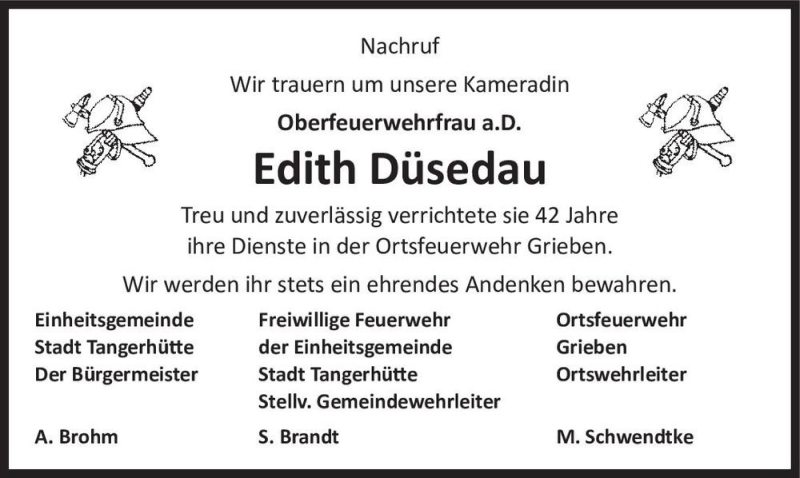 Nachruf

Wir trauern um unsere Kameradin

Oberfeuerwehrfrau a.D.

Edith Düsedau

Treu und zuverlässig verrichtete sie 42 Jahre ihre Dienste in der Ortsfeuerwehr Grieben.

Wir werden ihr stets ein ehrendes Andenken bewahren.

Einheitsgemeinde
Stadt Tangerhütte
Der Bürgermeister

A. Brohm

Freiwillige Feuerwehr
der Einheitsgemeinde
Stadt Tangerhütte
Stellv. Gemeindewehrleiter

S. Brandt

Ortsfeuerwehr
Grieben
Ortswehrleiter

M. Schwendtke